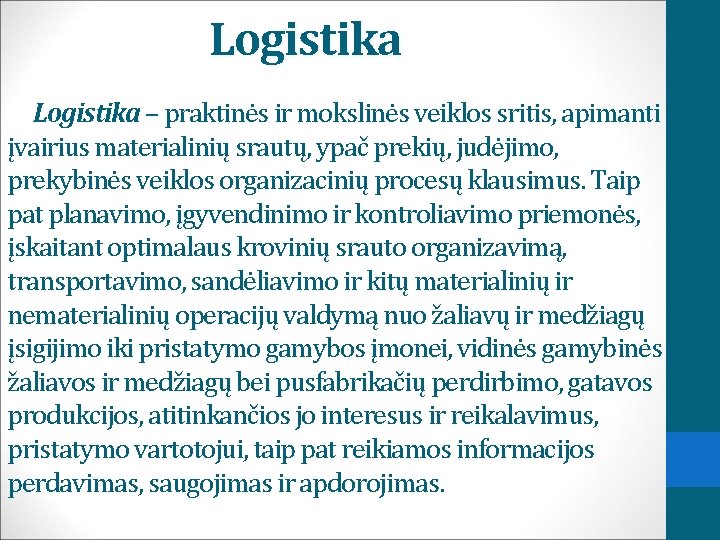 Logistika

Logistika – praktinės ir mokslinės veiklos sritis, apimanti įvairius materialinių srautų, ypač prekių, judėjimo, prekybinės veiklos organizacinių procesų klausimus. Taip pat planavimo, įgyvendinimo ir kontroliavimo priemonės, įskaitant optimalaus krovinių srauto organizavimą, transportavimo, sandėliavimo ir kitų materialinių ir nematerialinių operacijų valdymą nuo žaliavų ir medžiagų įsigijimo iki pristatymo gamybos įmonei, vidinės gamybinės žaliavos ir medžiagų bei pusfabrikačių perdirbimo, gatavos produkcijos, atitinkančios jo interesus ir reikalavimus, pristatymo vartotojui, taip pat reikiamos informacijos perdavimas, saugojimas ir apdorojimas.